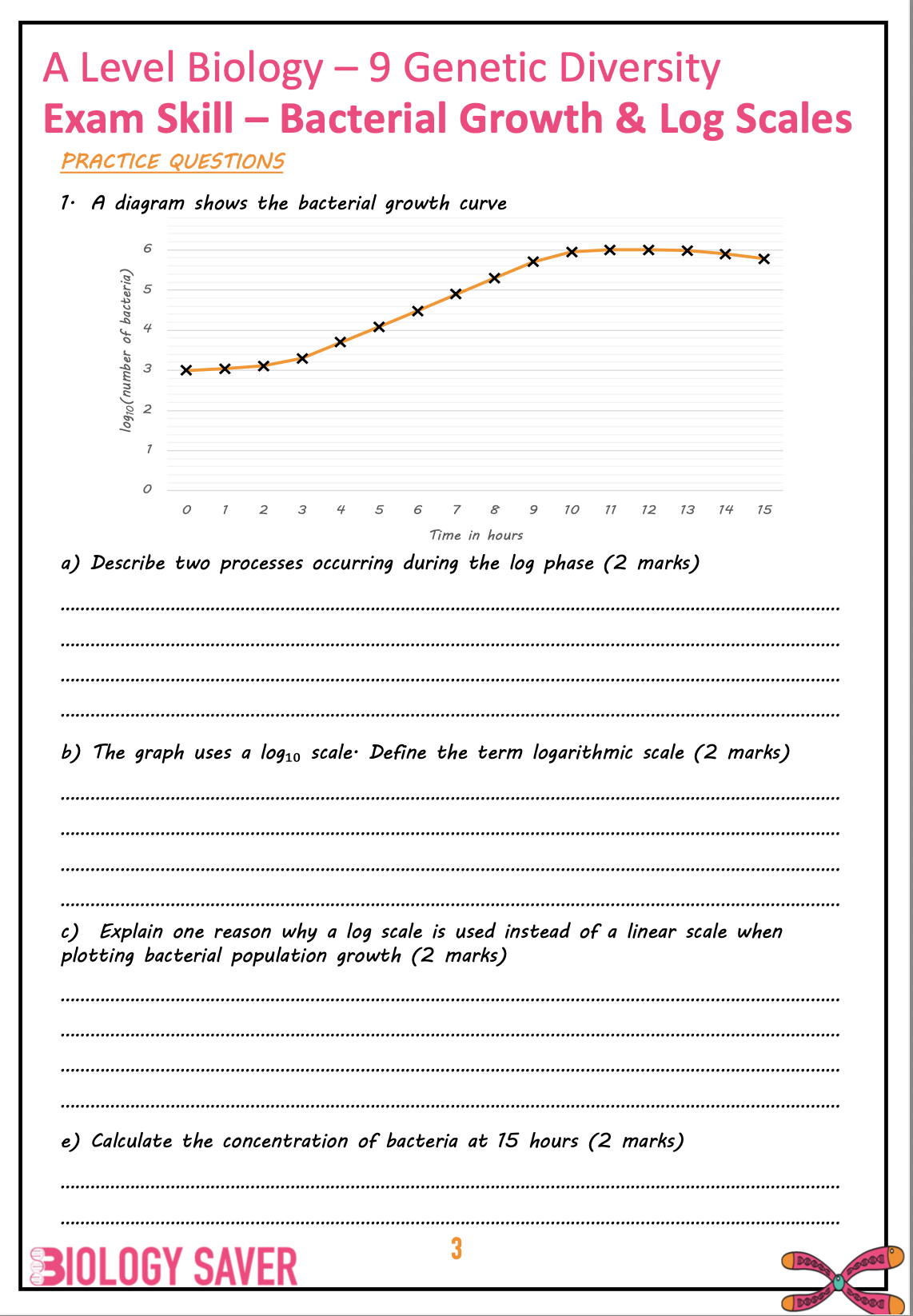 A Level Biology – 9 Genetic Diversity

Exam Skill – Bacterial Growth & Log Scales

PRACTICE QUESTIONS

1. A diagram shows the bacterial growth curve

$log_{10}$(number of bacteria)

6
5
4
3
2
1
0

0 1 2 3 4 5 6 7 8 9 10 11 12 13 14 15

Time in hours

a) Describe two processes occurring during the log phase (2 marks)

b) The graph uses a $log_{10}$ scale. Define the term logarithmic scale (2 marks)

c) Explain one reason why a log scale is used instead of a linear scale when plotting bacterial population growth (2 marks)

e) Calculate the concentration of bacteria at 15 hours (2 marks)

BIOLOGY SAVER

3